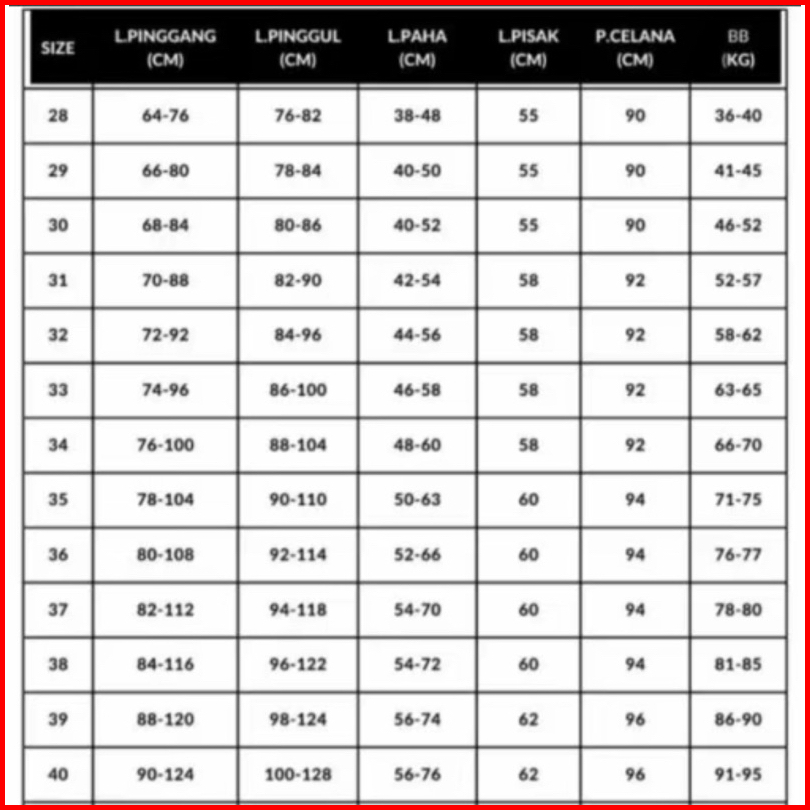 | SIZE | L.PINGGANG (CM) | L.PINGGUL (CM) | L.PAHA (CM) | L.PISAK (CM) | P.CELANA (CM) | BB (KG) |
|---|---|---|---|---|---|---|
| 28 | 64-76 | 76-82 | 38-48 | 55 | 90 | 36-40 |
| 29 | 66-80 | 78-84 | 40-50 | 55 | 90 | 41-45 |
| 30 | 68-84 | 80-86 | 40-52 | 55 | 90 | 46-52 |
| 31 | 70-88 | 82-90 | 42-54 | 58 | 92 | 52-57 |
| 32 | 72-92 | 84-96 | 44-56 | 58 | 92 | 58-62 |
| 33 | 74-96 | 86-100 | 46-58 | 58 | 92 | 63-65 |
| 34 | 76-100 | 88-104 | 48-60 | 58 | 92 | 66-70 |
| 35 | 78-104 | 90-110 | 50-63 | 60 | 94 | 71-75 |
| 36 | 80-108 | 92-114 | 52-66 | 60 | 94 | 76-77 |
| 37 | 82-112 | 94-118 | 54-70 | 60 | 94 | 78-80 |
| 38 | 84-116 | 96-122 | 54-72 | 60 | 94 | 81-85 |
| 39 | 88-120 | 98-124 | 56-74 | 62 | 96 | 86-90 |
| 40 | 90-124 | 100-128 | 56-76 | 62 | 96 | 91-95 |